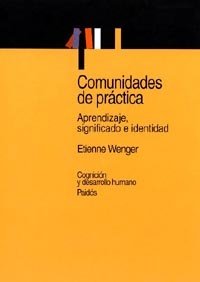 Comunidades de práctica

Aprendizaje, significado e identidad

Etienne Wenger

Cognición y desarrollo humano

Paidós